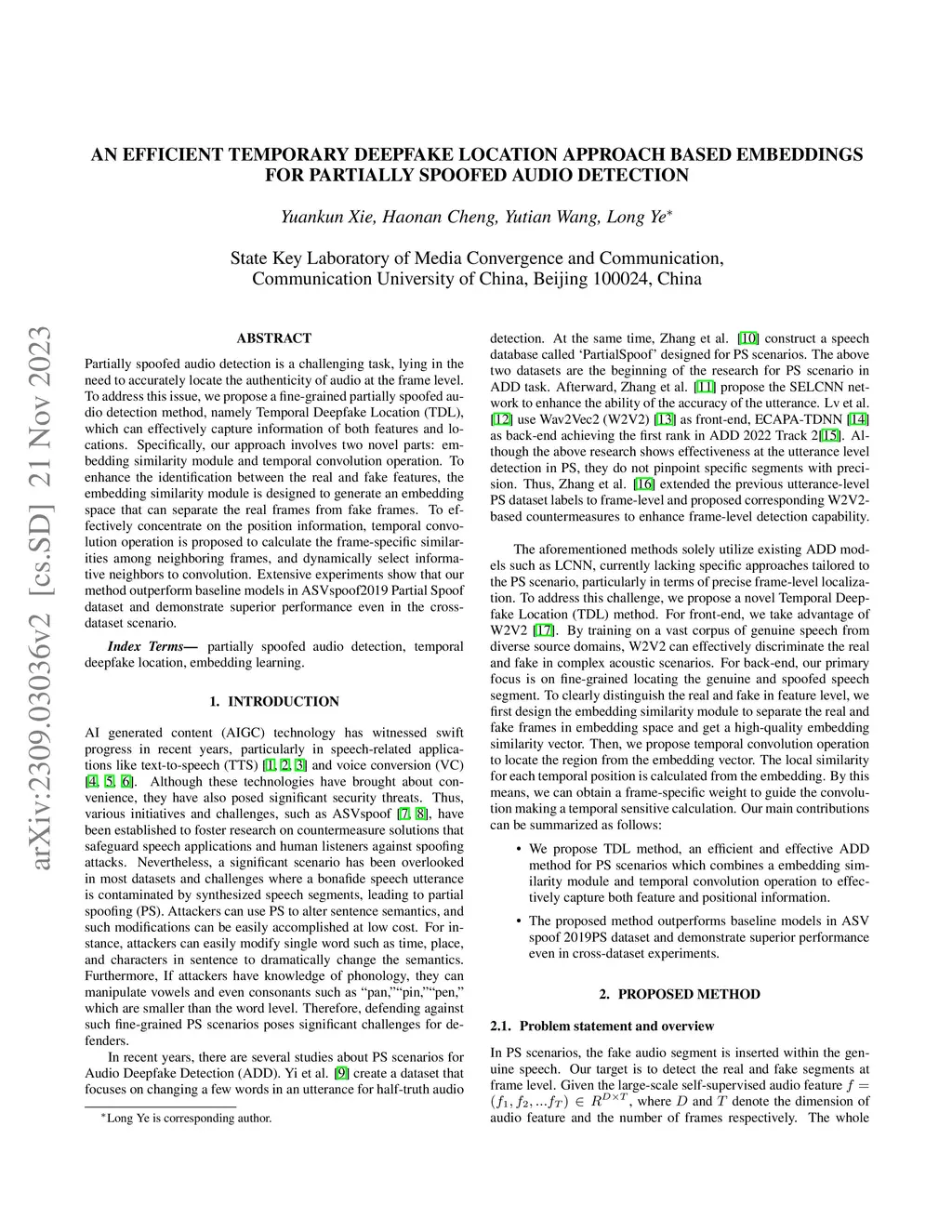 arXiv:2309.03036v2 [cs.SD] 21 Nov 2023

AN EFFICIENT TEMPORARY DEEPFAKE LOCATION APPROACH BASED EMBEDDINGS FOR PARTIALLY SPOOFED AUDIO DETECTION

Yuankun Xie, Haonan Cheng, Yutian Wang, Long Ye$^*$

State Key Laboratory of Media Convergence and Communication, Communication University of China, Beijing 100024, China

ABSTRACT

Partially spoofed audio detection is a challenging task, lying in the need to accurately locate the authenticity of audio at the frame level. To address this issue, we propose a fine-grained partially spoofed audio detection method, namely Temporal Deepfake Location (TDL), which can effectively capture information of both features and locations. Specifically, our approach involves two novel parts: embedding similarity module and temporal convolution operation. To enhance the identification between the real and fake features, the embedding similarity module is designed to generate an embedding space that can separate the real frames from fake frames. To effectively concentrate on the position information, temporal convolution operation is proposed to calculate the frame-specific similarities among neighboring frames, and dynamically select informative neighbors to convolution. Extensive experiments show that our method outperform baseline models in ASVspoof2019 Partial Spoof dataset and demonstrate superior performance even in the cross-dataset scenario.

Index Terms— partially spoofed audio detection, temporal deepfake location, embedding learning.

1. INTRODUCTION

AI generated content (AIGC) technology has witnessed swift progress in recent years, particularly in speech-related applications like text-to-speech (TTS) [1, 2, 3] and voice conversion (VC) [4, 5, 6]. Although these technologies have brought about convenience, they have also posed significant security threats. Thus, various initiatives and challenges, such as ASVspoof [7, 8], have been established to foster research on countermeasure solutions that safeguard speech applications and human listeners against spoofing attacks. Nevertheless, a significant scenario has been overlooked in most datasets and challenges where a bonafide speech utterance is contaminated by synthesized speech segments, leading to partial spoofing (PS). Attackers can use PS to alter sentence semantics, and such modifications can be easily accomplished at low cost. For instance, attackers can easily modify single word such as time, place, and characters in sentence to dramatically change the semantics. Furthermore, If attackers have knowledge of phonology, they can manipulate vowels and even consonants such as “pan,”“pin,”“pen,” which are smaller than the word level. Therefore, defending against such fine-grained PS scenarios poses significant challenges for defenders.

In recent years, there are several studies about PS scenarios for Audio Deepfake Detection (ADD). Yi et al. [9] create a dataset that focuses on changing a few words in an utterance for half-truth audio

$^*$Long Ye is corresponding author.

detection. At the same time, Zhang et al. [10] construct a speech database called ‘PartialSpoof’ designed for PS scenarios. The above two datasets are the beginning of the research for PS scenario in ADD task. Afterward, Zhang et al. [11] propose the SELCNN network to enhance the ability of the accuracy of the utterance. Lv et al. [12] use Wav2Vec2 (W2V2) [13] as front-end, ECAPA-TDNN [14] as back-end achieving the first rank in ADD 2022 Track 2[15]. Although the above research shows effectiveness at the utterance level detection in PS, they do not pinpoint specific segments with precision. Thus, Zhang et al. [16] extended the previous utterance-level PS dataset labels to frame-level and proposed corresponding W2V2-based countermeasures to enhance frame-level detection capability.

The aforementioned methods solely utilize existing ADD models such as LCNN, currently lacking specific approaches tailored to the PS scenario, particularly in terms of precise frame-level localization. To address this challenge, we propose a novel Temporal Deepfake Location (TDL) method. For front-end, we take advantage of W2V2 [17]. By training on a vast corpus of genuine speech from diverse source domains, W2V2 can effectively discriminate the real and fake in complex acoustic scenarios. For back-end, our primary focus is on fine-grained locating the genuine and spoofed speech segment. To clearly distinguish the real and fake in feature level, we first design the embedding similarity module to separate the real and fake frames in embedding space and get a high-quality embedding similarity vector. Then, we propose temporal convolution operation to locate the region from the embedding vector. The local similarity for each temporal position is calculated from the embedding. By this means, we can obtain a frame-specific weight to guide the convolution making a temporal sensitive calculation. Our main contributions can be summarized as follows:

• We propose TDL method, an efficient and effective ADD method for PS scenarios which combines a embedding similarity module and temporal convolution operation to effectively capture both feature and positional information.

• The proposed method outperforms baseline models in ASV spoof 2019PS dataset and demonstrate superior performance even in cross-dataset experiments.

2. PROPOSED METHOD

2.1. Problem statement and overview

In PS scenarios, the fake audio segment is inserted within the genuine speech. Our target is to detect the real and fake segments at frame level. Given the large-scale self-supervised audio feature $f = (f_1, f_2, ...f_T) \in R^{D \times T}$, where $D$ and $T$ denote the dimension of audio feature and the number of frames respectively. The whole